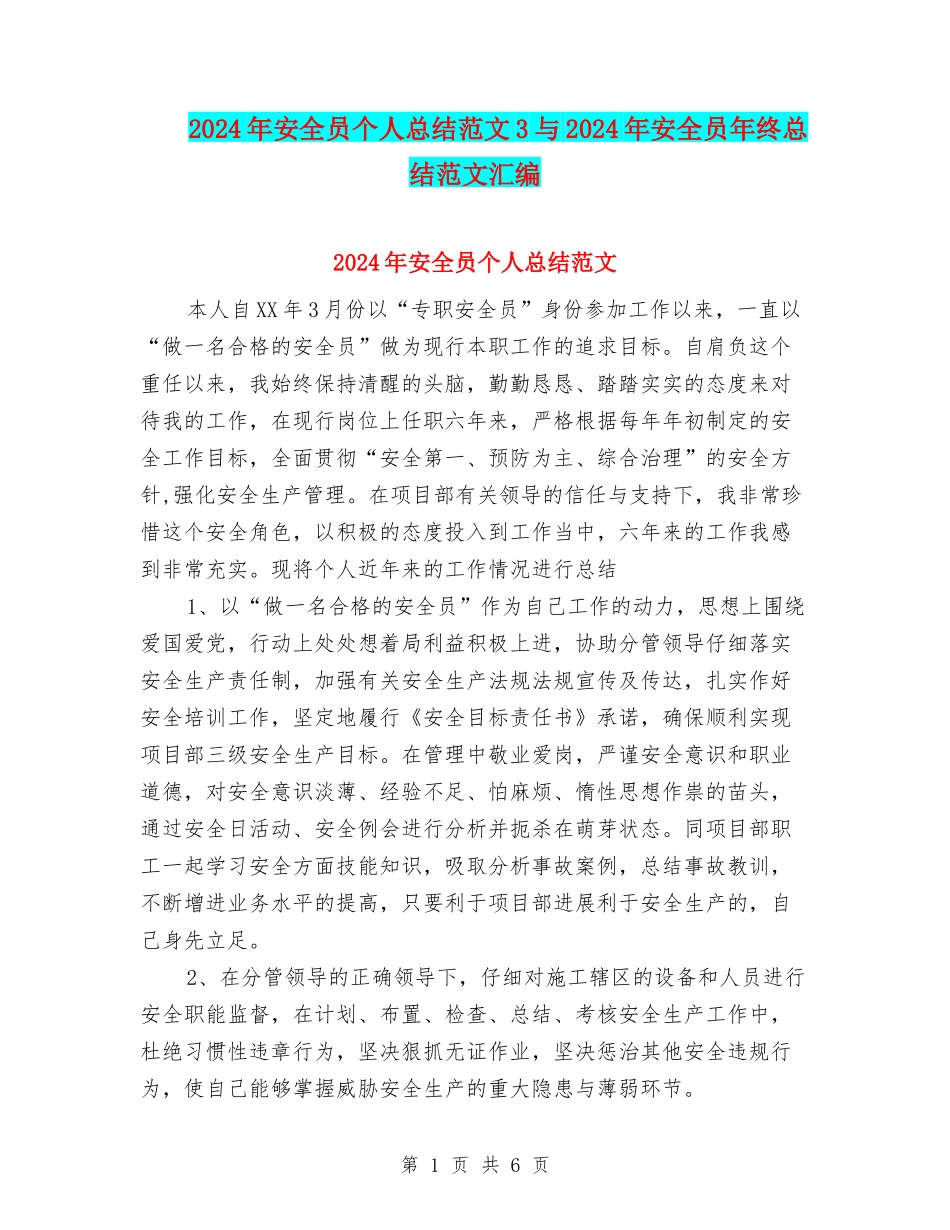 2024年安全员个人总结范文3与2024年安全员年终总结范文汇编

2024年安全员个人总结范文

本人自XX年3月份以“专职安全员”身份参加工作以来，一直以“做一名合格的安全员”做为现行本职工作的追求目标。自肩负这个重任以来，我始终保持清醒的头脑，勤勤恳恳、踏踏实实的态度来对待我的工作，在现行岗位上任职六年来，严格根据每年年初制定的安全工作目标，全面贯彻“安全第一、预防为主、综合治理”的安全方针,强化安全生产管理。在项目部有关领导的信任与支持下，我非常珍惜这个安全角色，以积极的态度投入到工作当中，六年来的工作我感到非常充实。现将个人近年来的工作情况进行总结

1、以“做一名合格的安全员”作为自己工作的动力，思想上围绕爱国爱党，行动上处处想着局利益积极上进，协助分管领导仔细落实安全生产责任制，加强有关安全生产法规法规宣传及传达，扎实作好安全培训工作，坚定地履行《安全目标责任书》承诺，确保顺利实现项目部三级安全生产目标。在管理中敬业爱岗，严谨安全意识和职业道德，对安全意识淡薄、经验不足、怕麻烦、惰性思想作祟的苗头，通过安全日活动、安全例会进行分析并扼杀在萌芽状态。同项目部职工一起学习安全方面技能知识，吸取分析事故案例，总结事故教训，不断增进业务水平的提高，只要利于项目部进展利于安全生产的，自己身先立足。

2、在分管领导的正确领导下，仔细对施工辖区的设备和人员进行安全职能监督，在计划、布置、检查、总结、考核安全生产工作中，杜绝习惯性违章行为，坚决狠抓无证作业，坚决惩治其他安全违规行为，使自己能够掌握威胁安全生产的重大隐患与薄弱环节。

第 1 页 共 6 页